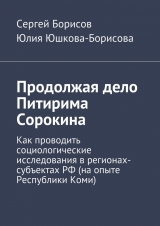 Сергей Борисов
Юлия Юшкова-Борисова

Продолжая дело Питирима Сорокина

Как проводить социологические исследования в регионах-субъектах РФ (на опыте Республики Коми)